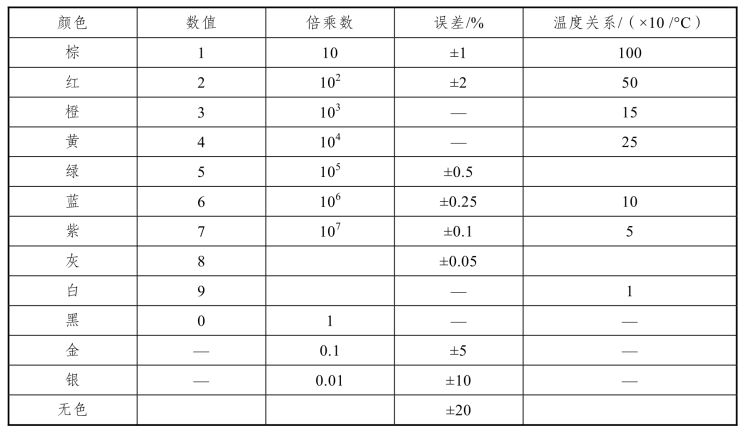 | 颜色 | 数值 | 倍乘数 | 误差/% | 温度关系/（×10 /°C） |
|---|---|---|---|---|
| 棕 | 1 | 10 | ±1 | 100 |
| 红 | 2 | $10^2$ | ±2 | 50 |
| 橙 | 3 | $10^3$ | — | 15 |
| 黄 | 4 | $10^4$ | — | 25 |
| 绿 | 5 | $10^5$ | ±0.5 | |
| 蓝 | 6 | $10^6$ | ±0.25 | 10 |
| 紫 | 7 | $10^7$ | ±0.1 | 5 |
| 灰 | 8 | | ±0.05 | |
| 白 | 9 | | — | 1 |
| 黑 | 0 | 1 | — | — |
| 金 | — | 0.1 | ±5 | — |
| 银 | — | 0.01 | ±10 | — |
| 无色 | | | ±20 | |